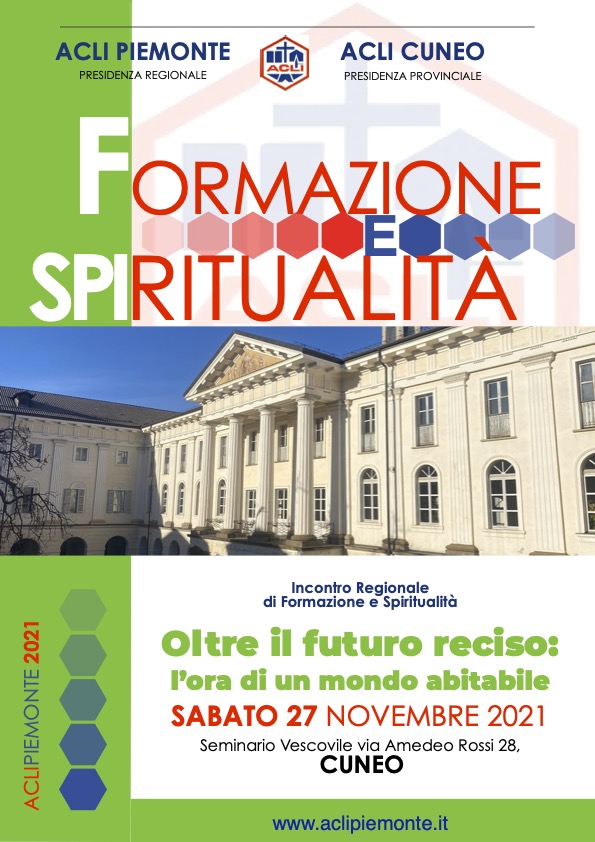 ACLI PIEMONTE
PRESIDENZA REGIONALE

ACLI

ACLI CUNEO
PRESIDENZA PROVINCIALE

FORMAZIONE
E
SPIRITUALITÀ

ACLIPIEMONTE 2021

Incontro Regionale
di Formazione e Spiritualità

Oltre il futuro reciso:
l'ora di un mondo abitabile

SABATO 27 NOVEMBRE 2021

Seminario Vescovile via Amedeo Rossi 28,
CUNEO

www.aclipiemonte.it